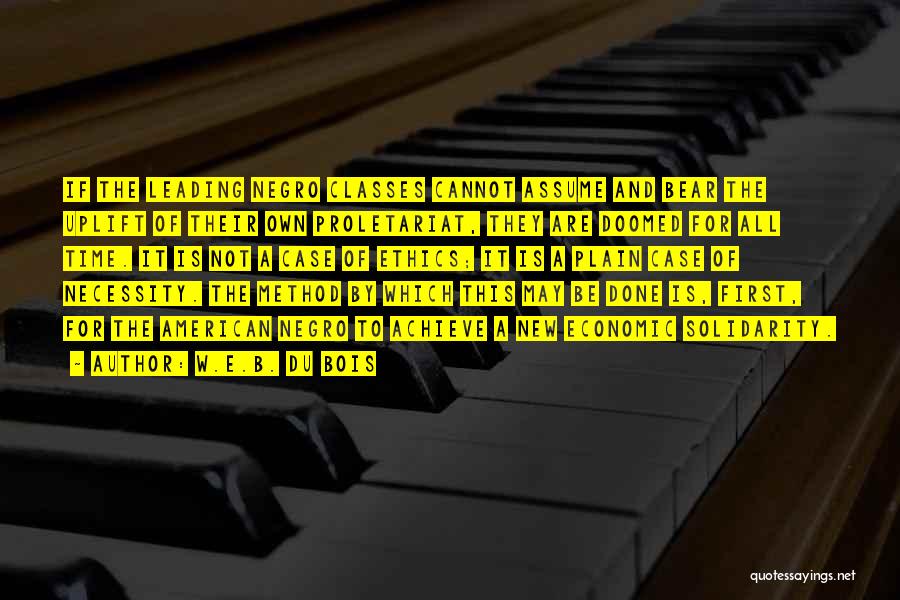 IF THE LEADING NEGRO CLASSES CANNOT ASSUME AND BEAR THE UPLIFT OF THEIR OWN PROLETARIAT, THEY ARE DOOMED FOR ALL TIME. IT IS NOT A CASE OF ETHICS; IT IS A PLAIN CASE OF NECESSITY. THE METHOD BY WHICH THIS MAY BE DONE IS, FIRST, FOR THE AMERICAN NEGRO TO ACHIEVE A NEW ECONOMIC SOLIDARITY.

- AUTHOR: W.E.B. DU BOIS

quotessayings.net